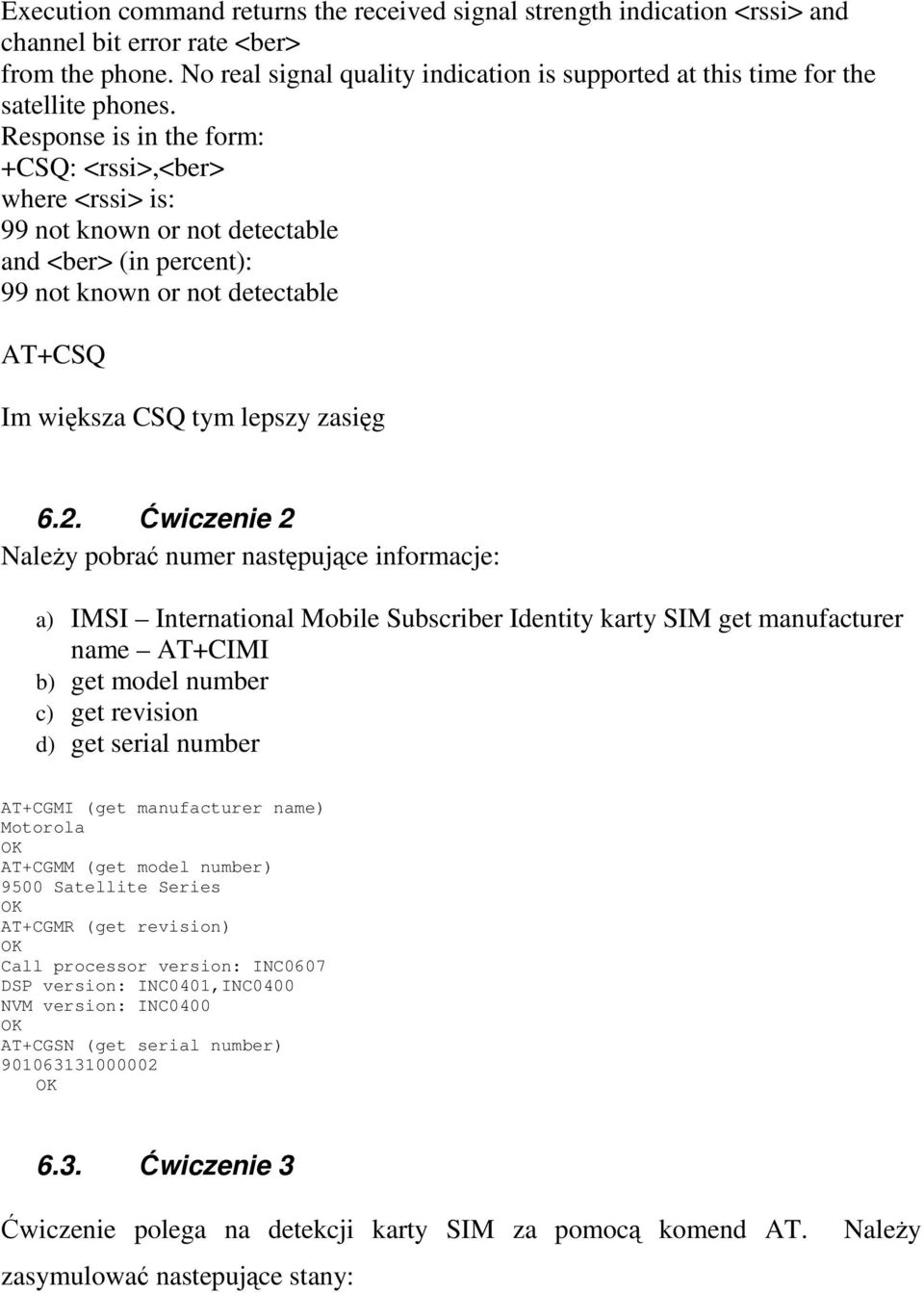 Execution command returns the received signal strength indication <rssi> and channel bit error rate <ber>
from the phone. No real signal quality indication is supported at this time for the satellite phones.
Response is in the form:
+CSQ: <rssi>,<ber>
where <rssi> is:
99 not known or not detectable
and <ber> (in percent):
99 not known or not detectable

AT+CSQ

Im większa CSQ tym lepszy zasięg

6.2. Ćwiczenie 2

Należy pobrać numer następujące informacje:

a) IMSI – International Mobile Subscriber Identity karty SIM get manufacturer name – AT+CIMI
b) get model number
c) get revision
d) get serial number

AT+CGMI (get manufacturer name)
Motorola
OK
AT+CGMM (get model number)
9500 Satellite Series
OK
AT+CGMR (get revision)
OK
Call processor version: INC0607
DSP version: INC0401,INC0400
NVM version: INC0400
OK
AT+CGSN (get serial number)
901063131000002
OK

6.3. Ćwiczenie 3

Ćwiczenie polega na detekcji karty SIM za pomocą komend AT. Należy zasymulować nastepujące stany: